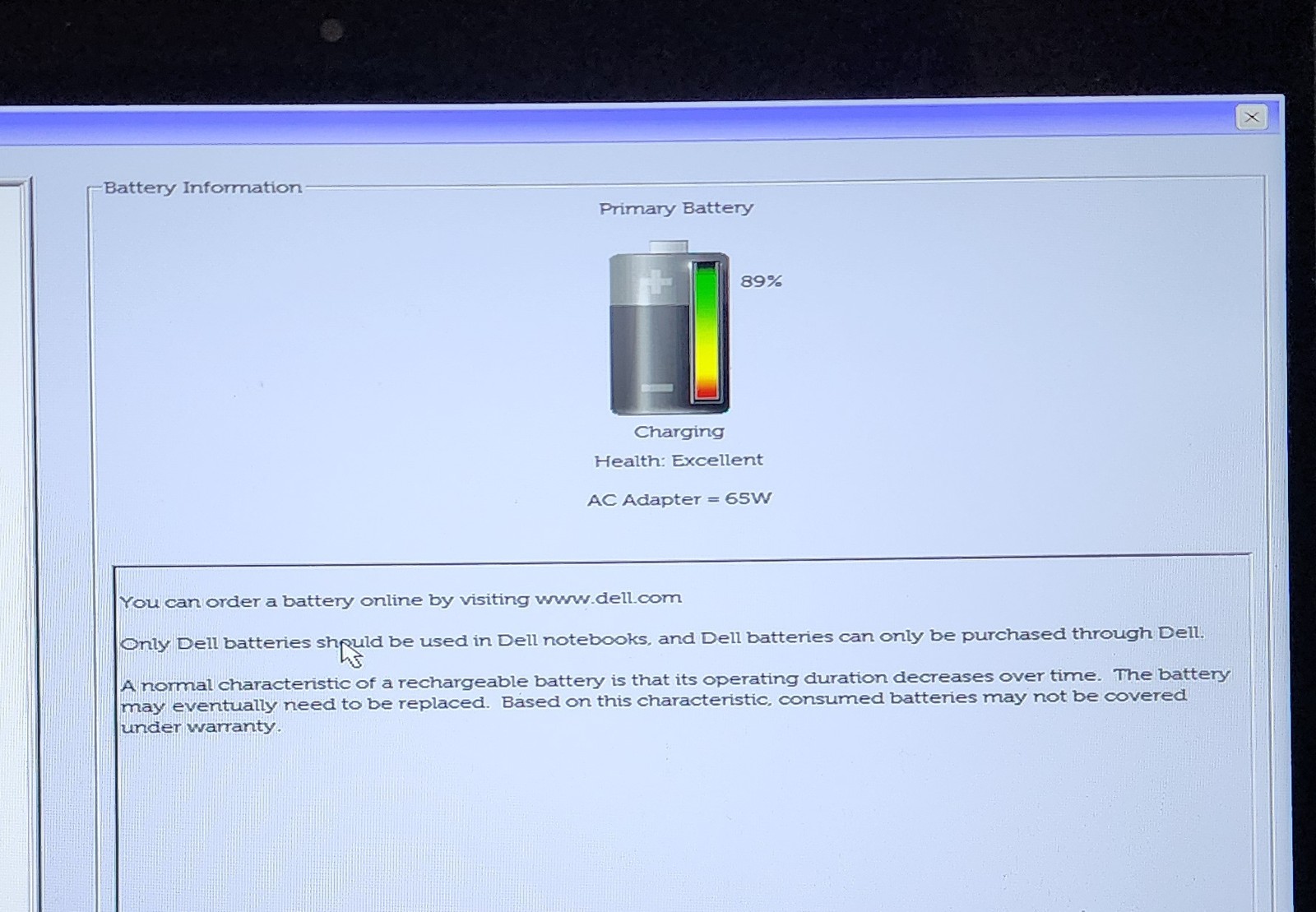 Battery Information

Primary Battery

89%

Charging

Health: Excellent

AC Adapter = 65W

You can order a battery online by visiting www.dell.com

Only Dell batteries should be used in Dell notebooks, and Dell batteries can only be purchased through Dell.

A normal characteristic of a rechargeable battery is that its operating duration decreases over time. The battery may eventually need to be replaced. Based on this characteristic, consumed batteries may not be covered under warranty.